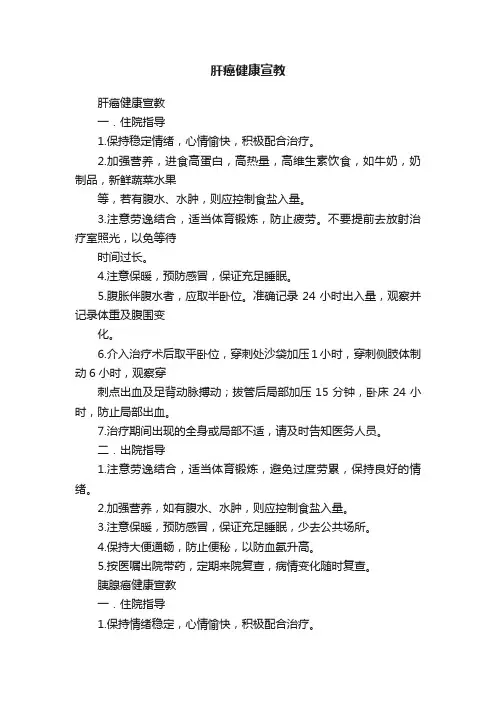 肝癌健康宣教

肝癌健康宣教

一．住院指导

1.保持稳定情绪，心情愉快，积极配合治疗。

2.加强营养，进食高蛋白，高热量，高维生素饮食，如牛奶，奶制品，新鲜蔬菜水果

等，若有腹水、水肿，则应控制食盐入量。

3.注意劳逸结合，适当体育锻炼，防止疲劳。不要提前去放射治疗室照光，以免等待

时间过长。

4.注意保暖，预防感冒，保证充足睡眠。

5.腹胀伴腹水者，应取半卧位。准确记录 24 小时出入量，观察并记录体重及腹围变

化。

6.介入治疗术后取平卧位，穿刺处沙袋加压 1 小时，穿刺侧肢体制动 6 小时，观察穿

刺点出血及足背动脉搏动；拔管后局部加压 15 分钟，卧床 24 小时，防止局部出血。

7.治疗期间出现的全身或局部不适，请及时告知医务人员。

二．出院指导

1.注意劳逸结合，适当体育锻炼，避免过度劳累，保持良好的情绪。

2.加强营养，如有腹水、水肿，则应控制食盐入量。

3.注意保暖，预防感冒，保证充足睡眠，少去公共场所。

4.保持大便通畅，防止便秘，以防血氨升高。

5.按医嘱出院带药，定期来院复查，病情变化随时复查。

胰腺癌健康宣教

一．住院指导

1.保持情绪稳定，心情愉快，积极配合治疗。